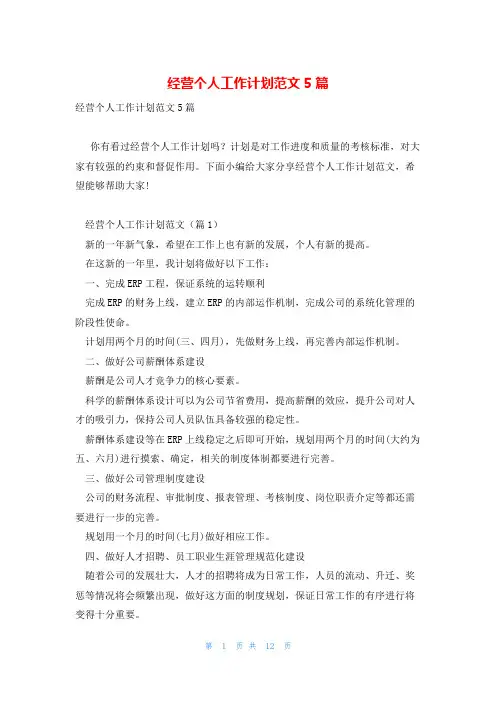 经营个人工作计划范文 5 篇

经营个人工作计划范文 5 篇

你有看过经营个人工作计划吗？计划是对工作进度和质量的考核标准，对大家有较强的约束和督促作用。下面小编给大家分享经营个人工作计划范文，希望能够帮助大家！

经营个人工作计划范文（篇 1）

新的一年新气象，希望在工作上也有新的发展，个人有新的提高。

在这新的一年里，我计划将做好以下工作：

一、完成 ERP 工程，保证系统的运转顺利

完成 ERP 的财务上线，建立 ERP 的内部运作机制，完成公司的系统化管理的阶段性使命。

计划用两个月的时间(三、四月)，先做财务上线，再完善内部运作机制。

二、做好公司薪酬体系建设

薪酬是公司人才竞争力的核心要素。

科学的薪酬体系设计可以为公司节省费用，提高薪酬的效应，提升公司对人才的吸引力，保持公司人员队伍具备较强的稳定性。

薪酬体系建设等在 ERP 上线稳定之后即可开始，规划用两个月的时间(大约为五、六月)进行摸索、确定，相关的制度体制都要进行完善。

三、做好公司管理制度建设

公司的财务流程、审批制度、报表管理、考核制度、岗位职责介定等都还需要进行一步的完善。

规划用一个月的时间(七月)做好相应工作。

四、做好人才招聘、员工职业生涯管理规范化建设

随着公司的发展壮大，人才的招聘将成为日常工作，人员的流动、升迁、奖惩等情况将会频繁出现，做好这方面的制度规划，保证日常工作的有序进行将变得十分重要。

第 1 页 共 12 页